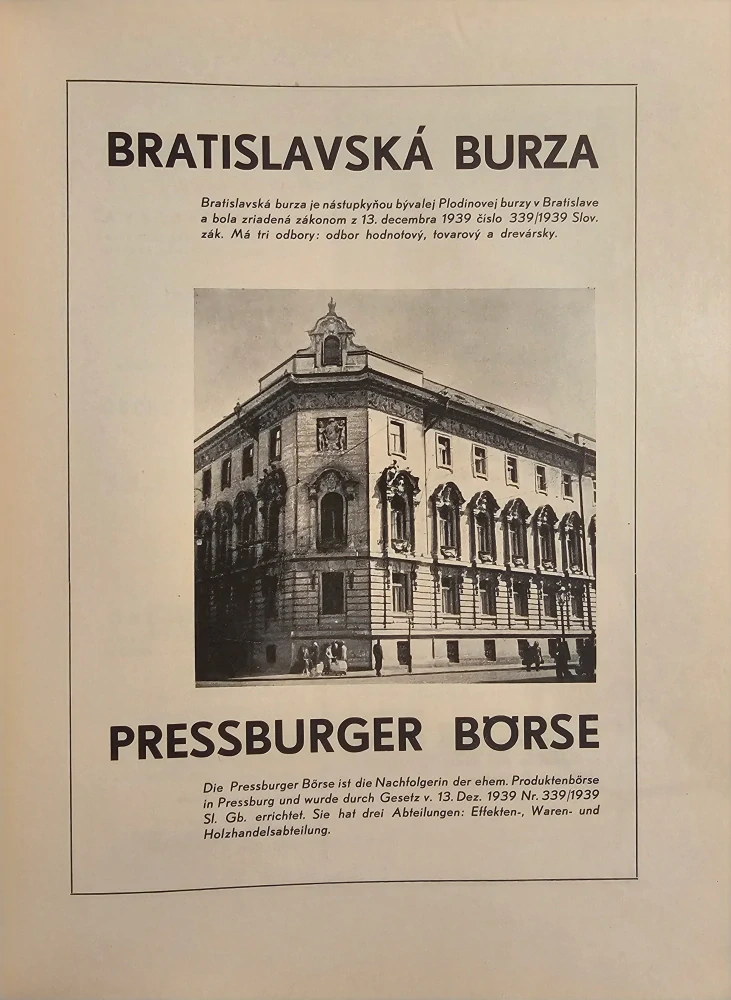 BRATISLAVSKÁ BURZA

Bratislavská burza je nástupkyňou bývalej Plodinovej burzy v Bratislave a bola zriadená zákonom z 13. decembra 1939 číslo 339/1939 Slov. zák. Má tri odbory: odbor hodnotový, tovarový a drevársky.

PRESSBURGER BÖRSE

Die Pressburger Börse ist die Nachfolgerin der ehem. Produktenbörse in Pressburg und wurde durch Gesetz v. 13. Dez. 1939 Nr. 339/1939 Sl. Gb. errichtet. Sie hat drei Abteilungen: Effekten-, Waren- und Holzhandelsabteilung.